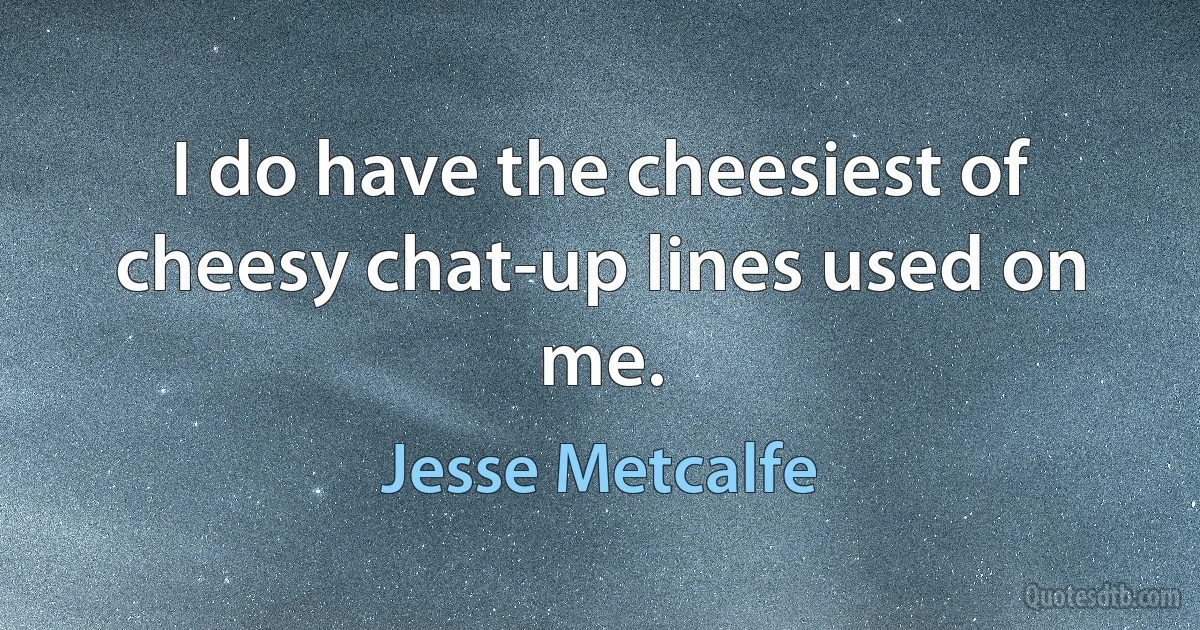 I do have the cheesiest of cheesy chat-up lines used on me.

Jesse Metcalfe

Quotesdtb.com